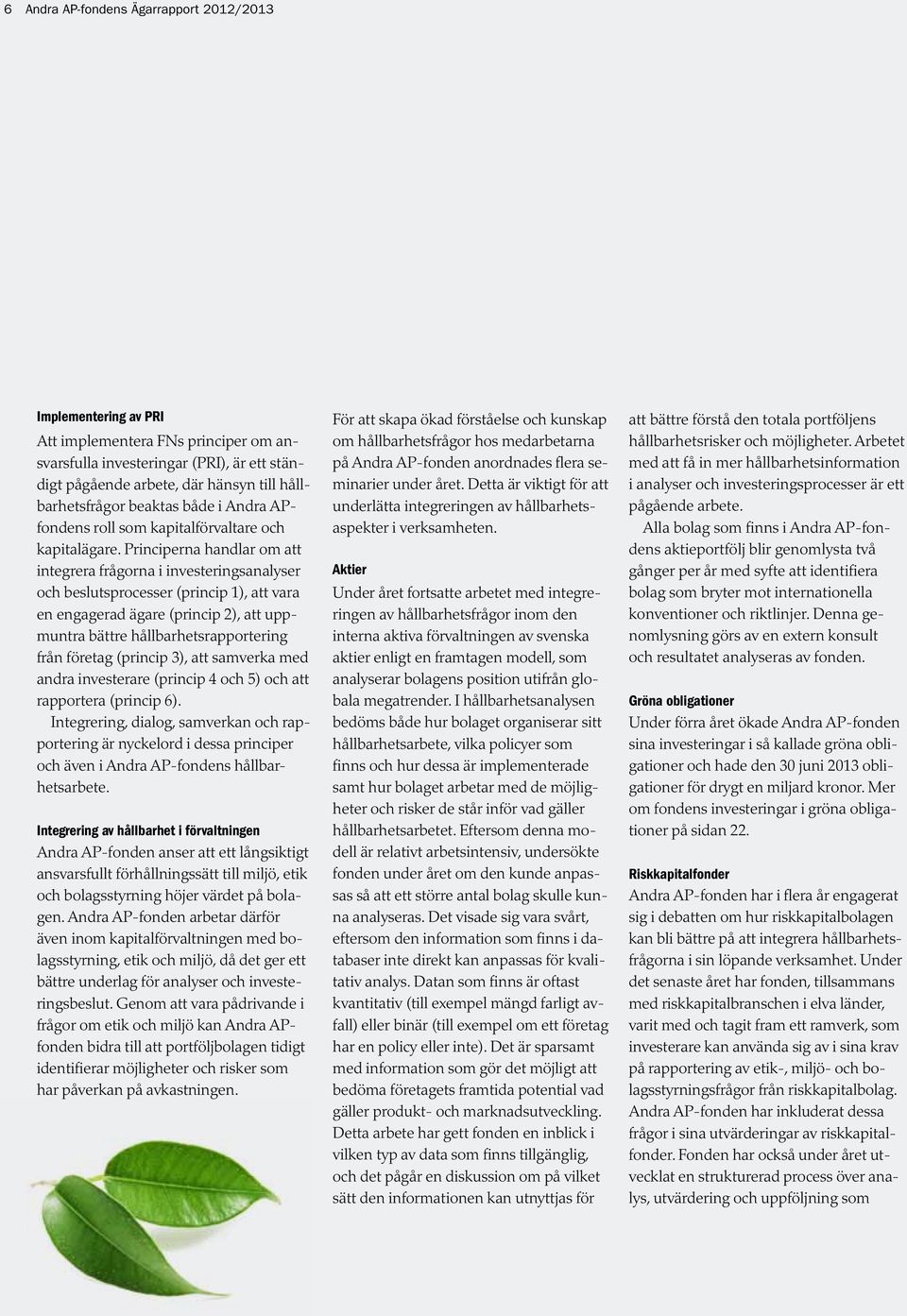 6 Andra AP-fondens Ägarrapport 2012/2013

Implementering av PRI

Att implementera FNs principer om ansvarsfulla investeringar (PRI), är ett ständigt pågående arbete, där hänsyn till hållbarhetsfrågor beaktas både i Andra AP-fondens roll som kapitalförvaltare och kapitalägare. Principerna handlar om att integrera frågorna i investeringsanalyser och beslutsprocesser (princip 1), att vara en engagerad ägare (princip 2), att uppmuntra bättre hållbarhetsrapportering från företag (princip 3), att samverka med andra investerare (princip 4 och 5) och att rapportera (princip 6).

Integrering, dialog, samverkan och rapportering är nyckelord i dessa principer och även i Andra AP-fondens hållbarhetsarbete.

Integrering av hållbarhet i förvaltningen

Andra AP-fonden anser att ett långsiktigt ansvarsfullt förhållningssätt till miljö, etik och bolagsstyrning höjer värdet på bolagen. Andra AP-fonden arbetar därför även inom kapitalförvaltningen med bolagsstyrning, etik och miljö, då det ger ett bättre underlag för analyser och investeringsbeslut. Genom att vara pådrivande i frågor om etik och miljö kan Andra AP-fonden bidra till att portföljbolagen tidigt identifierar möjligheter och risker som har påverkan på avkastningen.

För att skapa ökad förståelse och kunskap om hållbarhetsfrågor hos medarbetarna på Andra AP-fonden anordnades flera seminarier under året. Detta är viktigt för att underlätta integreringen av hållbarhetsaspekter i verksamheten.

Aktier

Under året fortsatte arbetet med integreringen av hållbarhetsfrågor inom den interna aktiva förvaltningen av svenska aktier enligt en framtagen modell, som analyserar bolagens position utifrån globala megatrender. I hållbarhetsanalysen bedöms både hur bolaget organiserar sitt hållbarhetsarbete, vilka policyer som finns och hur dessa är implementerade samt hur bolaget arbetar med de möjligheter och risker de står inför vad gäller hållbarhetsarbetet. Eftersom denna modell är relativt arbetsintensiv, undersökte fonden under året om den kunde anpassas så att ett större antal bolag skulle kunna analyseras. Det visade sig vara svårt, eftersom den information som finns i databaser inte direkt kan anpassas för kvalitativ analys. Datan som finns är oftast kvantitativ (till exempel mängd farligt avfall) eller binär (till exempel om ett företag har en policy eller inte). Det är sparsamt med information som gör det möjligt att bedöma företagets framtida potential vad gäller produkt- och marknadsutveckling. Detta arbete har gett fonden en inblick i vilken typ av data som finns tillgänglig, och det pågår en diskussion om på vilket sätt den informationen kan utnyttjas för

att bättre förstå den totala portföljens hållbarhetsrisker och möjligheter. Arbetet med att få in mer hållbarhetsinformation i analyser och investeringsprocesser är ett pågående arbete.

Alla bolag som finns i Andra AP-fondens aktieportfölj blir genomlysta två gånger per år med syfte att identifiera bolag som bryter mot internationella konventioner och riktlinjer. Denna genomlysning görs av en extern konsult och resultatet analyseras av fonden.

Gröna obligationer

Under förra året ökade Andra AP-fonden sina investeringar i så kallade gröna obligationer och hade den 30 juni 2013 obligationer för drygt en miljard kronor. Mer om fondens investeringar i gröna obligationer på sidan 22.

Riskkapitalfonder

Andra AP-fonden har i flera år engagerat sig i debatten om hur riskkapitalbolagen kan bli bättre på att integrera hållbarhetsfrågorna i sin löpande verksamhet. Under det senaste året har fonden, tillsammans med riskkapitalbranschen i elva länder, varit med och tagit fram ett ramverk, som investerare kan använda sig av i sina krav på rapportering av etik-, miljö- och bolagsstyrningsfrågor från riskkapitalbolag. Andra AP-fonden har inkluderat dessa frågor i sina utvärderingar av riskkapitalfonder. Fonden har också under året utvecklat en strukturerad process över analys, utvärdering och uppföljning som